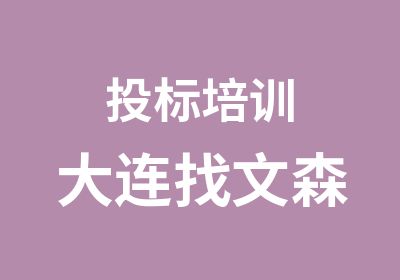 投标培训
大连找文森